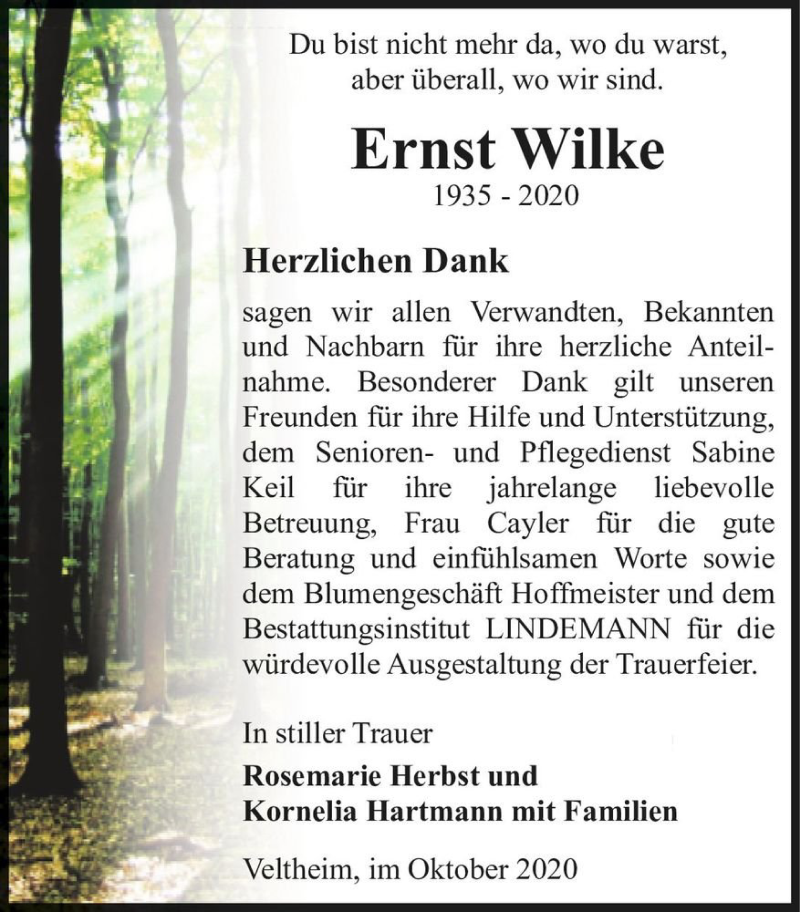 Du bist nicht mehr da, wo du warst,
aber überall, wo wir sind.

Ernst Wilke
1935 - 2020

Herzlichen Dank

sagen wir allen Verwandten, Bekannten und Nachbarn für ihre herzliche Anteilnahme. Besonderer Dank gilt unseren Freunden für ihre Hilfe und Unterstützung, dem Senioren- und Pflegedienst Sabine Keil für ihre jahrelange liebevolle Betreuung, Frau Cayler für die gute Beratung und einfühlsamen Worte sowie dem Blumengeschäft Hoffmeister und dem Bestattungsinstitut LINDEMANN für die würdevolle Ausgestaltung der Trauerfeier.

In stiller Trauer
Rosemarie Herbst und
Kornelia Hartmann mit Familien

Veltheim, im Oktober 2020